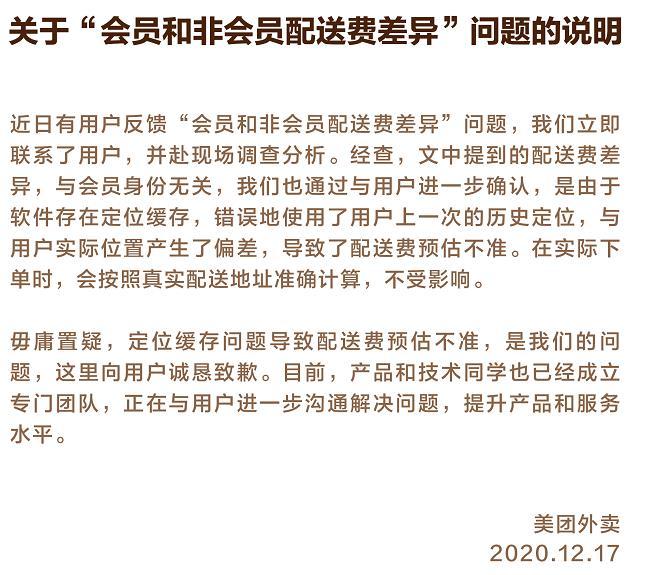 关于“会员和非会员配送费差异”问题的说明

近日有用户反馈“会员和非会员配送费差异”问题，我们立即联系了用户，并赴现场调查分析。经查，文中提到的配送费差异，与会员身份无关，我们也通过与用户进一步确认，是由于软件存在定位缓存，错误地使用了用户上一次的历史定位，与用户实际位置产生了偏差，导致了配送费预估不准。在实际下单时，会按照真实配送地址准确计算，不受影响。

毋庸置疑，定位缓存问题导致配送费预估不准，是我们的问题，这里向用户诚恳致歉。目前，产品和技术同学也已经成立专门团队，正在与用户进一步沟通解决问题，提升产品和服务水平。

美团外卖
2020.12.17